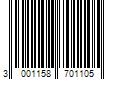 3 001158 701105